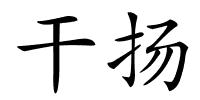 干扬